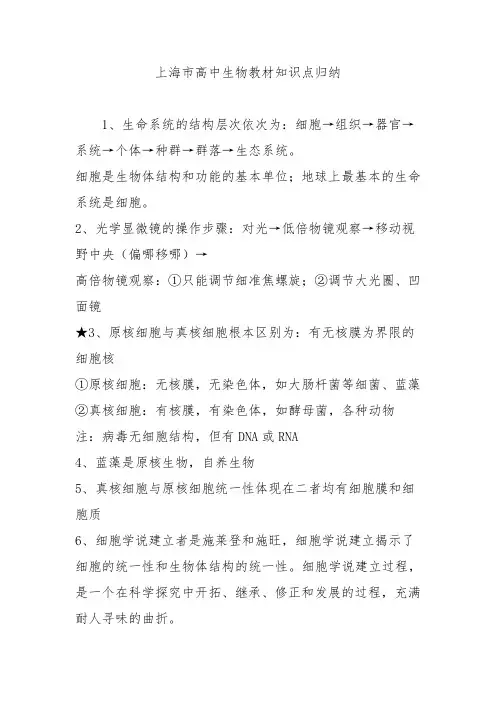 上海市高中生物教材知识点归纳

1、生命系统的结构层次依次为：细胞→组织→器官→系统→个体→种群→群落→生态系统。
细胞是生物体结构和功能的基本单位；地球上最基本的生命系统是细胞。
2、光学显微镜的操作步骤：对光→低倍物镜观察→移动视野中央（偏哪移哪）→
高倍物镜观察：①只能调节细准焦螺旋；②调节大光圈、凹面镜
★3、原核细胞与真核细胞根本区别为：有无核膜为界限的细胞核
①原核细胞：无核膜，无染色体，如大肠杆菌等细菌、蓝藻
②真核细胞：有核膜，有染色体，如酵母菌，各种动物
注：病毒无细胞结构，但有 DNA 或 RNA
4、蓝藻是原核生物，自养生物
5、真核细胞与原核细胞统一性体现在二者均有细胞膜和细胞质
6、细胞学说建立者是施莱登和施旺，细胞学说建立揭示了细胞的统一性和生物体结构的统一性。细胞学说建立过程，是一个在科学探究中开拓、继承、修正和发展的过程，充满耐人寻味的曲折。